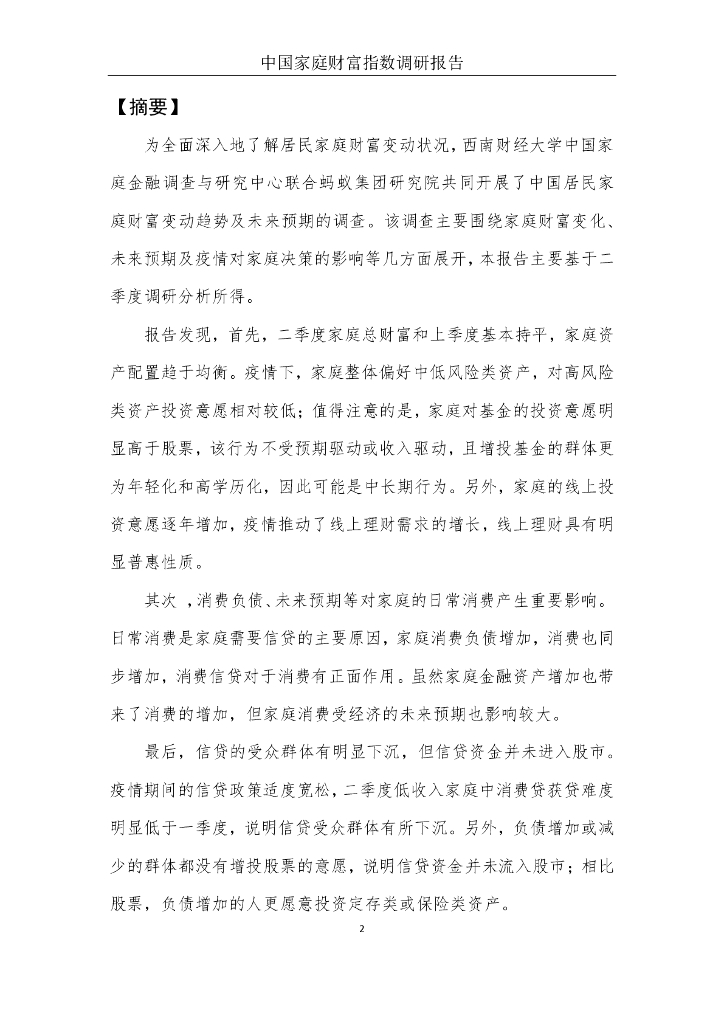 中国家庭财富指数调研报告

【摘要】

为全面深入地了解居民家庭财富变动状况，西南财经大学中国家庭金融调查与研究中心联合蚂蚁集团研究院共同开展了中国居民家庭财富变动趋势及未来预期的调查。该调查主要围绕家庭财富变化、未来预期及疫情对家庭决策的影响等几方面展开，本报告主要基于二季度调研分析所得。

报告发现，首先，二季度家庭总财富和上季度基本持平，家庭资产配置趋于均衡。疫情下，家庭整体偏好中低风险类资产，对高风险类资产投资意愿相对较低；值得注意的是，家庭对基金的投资意愿明显高于股票，该行为不受预期驱动或收入驱动，且增投基金的群体更为年轻化和高学历化，因此可能是中长期行为。另外，家庭的线上投资意愿逐年增加，疫情推动了线上理财需求的增长，线上理财具有明显普惠性质。

其次 ，消费负债、未来预期等对家庭的日常消费产生重要影响。日常消费是家庭需要信贷的主要原因，家庭消费负债增加，消费也同步增加，消费信贷对于消费有正面作用。虽然家庭金融资产增加也带来了消费的增加，但家庭消费受经济的未来预期也影响较大。

最后，信贷的受众群体有明显下沉，但信贷资金并未进入股市。疫情期间的信贷政策适度宽松，二季度低收入家庭中消费贷获贷难度明显低于一季度，说明信贷受众群体有所下沉。另外，负债增加或减少的群体都没有增投股票的意愿，说明信贷资金并未流入股市；相比股票，负债增加的人更愿意投资定存类或保险类资产。

2